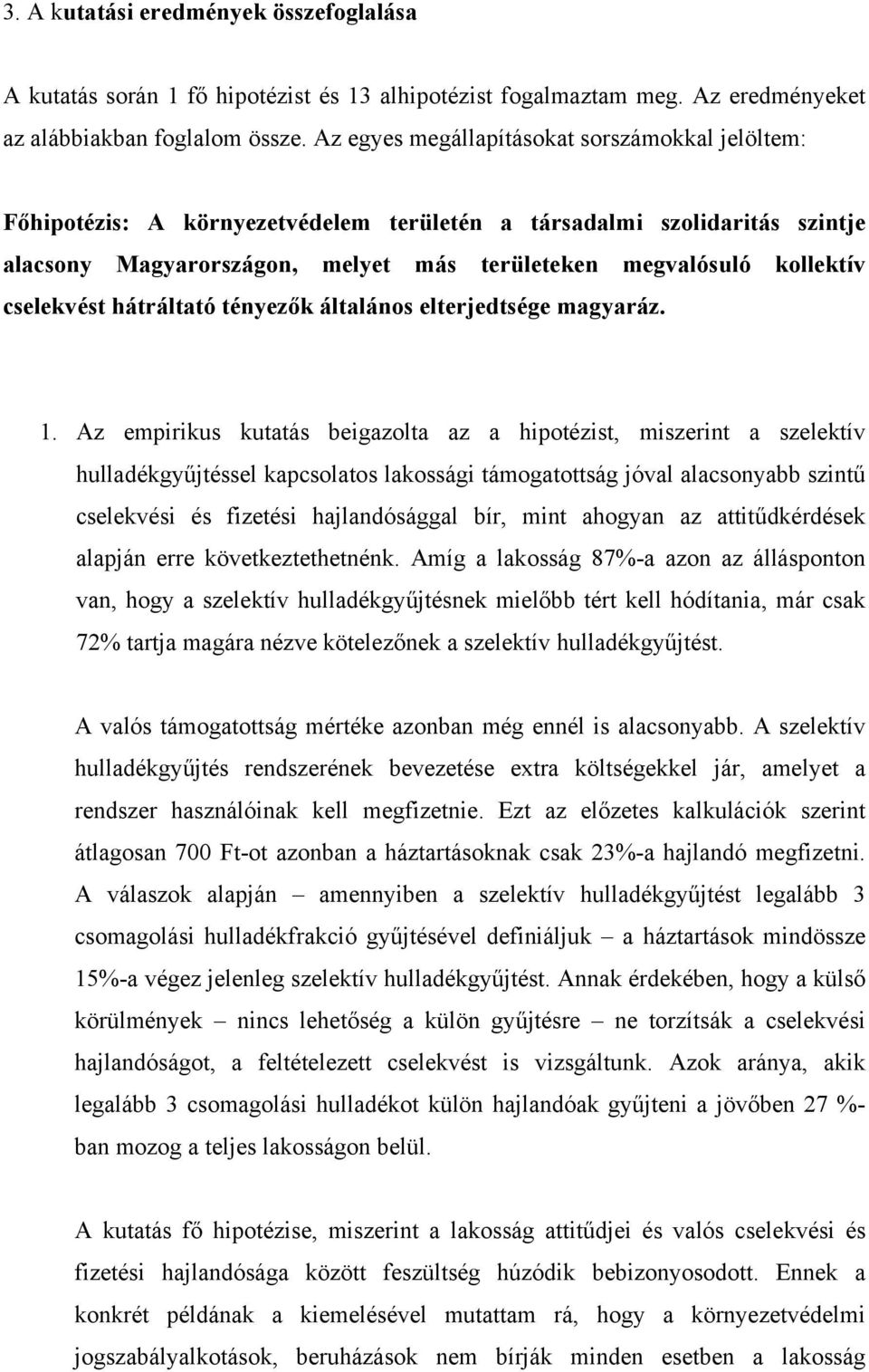 3. A kutatási eredmények összefoglalása

A kutatás során 1 fő hipotézist és 13 alhipotézist fogalmaztam meg. Az eredményeket az alábbiakban foglalom össze. Az egyes megállapításokat sorszámokkal jelöltem:

Főhipotézis: A környezetvédelem területén a társadalmi szolidaritás szintje alacsony Magyarországon, melyet más területeken megvalósuló kollektív cselekvést hátráltató tényezők általános elterjedtsége magyaráz.

1. Az empirikus kutatás beigazolta az a hipotézist, miszerint a szelektív hulladékgyűjtéssel kapcsolatos lakossági támogatottság jóval alacsonyabb szintű cselekvési és fizetési hajlandósággal bír, mint ahogyan az attitűdkérdések alapján erre következtethetnénk. Amíg a lakosság 87%-a azon az állásponton van, hogy a szelektív hulladékgyűjtésnek mielőbb tért kell hódítania, már csak 72% tartja magára nézve kötelezőnek a szelektív hulladékgyűjtést.

A valós támogatottság mértéke azonban még ennél is alacsonyabb. A szelektív hulladékgyűjtés rendszerének bevezetése extra költségekkel jár, amelyet a rendszer használóinak kell megfizetnie. Ezt az előzetes kalkulációk szerint átlagosan 700 Ft-ot azonban a háztartásoknak csak 23%-a hajlandó megfizetni. A válaszok alapján – amennyiben a szelektív hulladékgyűjtést legalább 3 csomagolási hulladékfrakció gyűjtésével definiáljuk – a háztartások mindössze 15%-a végez jelenleg szelektív hulladékgyűjtést. Annak érdekében, hogy a külső körülmények – nincs lehetőség a külön gyűjtésre – ne torzítsák a cselekvési hajlandóságot, a feltételezett cselekvést is vizsgáltunk. Azok aránya, akik legalább 3 csomagolási hulladékot külön hajlandóak gyűjteni a jövőben 27 %-ban mozog a teljes lakosságon belül.

A kutatás fő hipotézise, miszerint a lakosság attitűdjei és valós cselekvési és fizetési hajlandósága között feszültség húzódik bebizonyosodott. Ennek a konkrét példának a kiemelésével mutattam rá, hogy a környezetvédelmi jogszabályalkotások, beruházások nem bírják minden esetben a lakosság